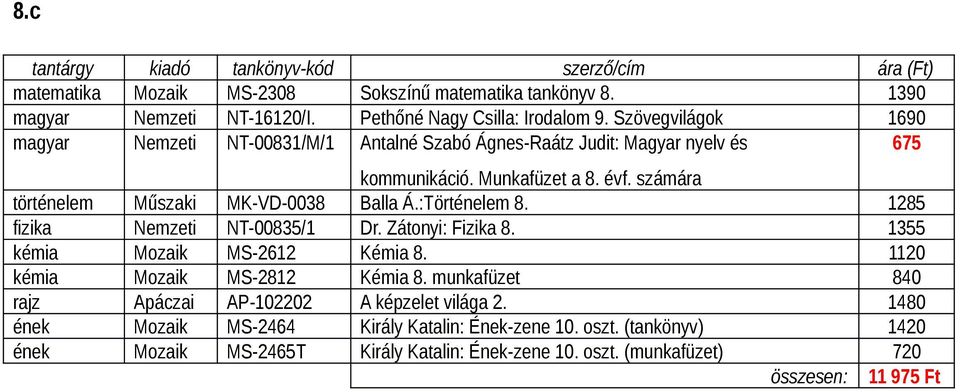 8.c

| tantárgy | kiadó | tankönyv-kód | szerző/cím | ára (Ft) |
|---|---|---|---|---|
| matematika | Mozaik | MS-2308 | Sokszínű matematika tankönyv 8. | 1390 |
| magyar | Nemzeti | NT-16120/I. | Pethőné Nagy Csilla: Irodalom 9. Szövegvilágok | 1690 |
| magyar | Nemzeti | NT-00831/M/1 | Antalné Szabó Ágnes-Raátz Judit: Magyar nyelv és kommunikáció. Munkafüzet a 8. évf. számára | 675 |
| történelem | Műszaki | MK-VD-0038 | Balla Á.:Történelem 8. | 1285 |
| fizika | Nemzeti | NT-00835/1 | Dr. Zátonyi: Fizika 8. | 1355 |
| kémia | Mozaik | MS-2612 | Kémia 8. | 1120 |
| kémia | Mozaik | MS-2812 | Kémia 8. munkafüzet | 840 |
| rajz | Apáczai | AP-102202 | A képzelet világa 2. | 1480 |
| ének | Mozaik | MS-2464 | Király Katalin: Ének-zene 10. oszt. (tankönyv) | 1420 |
| ének | Mozaik | MS-2465T | Király Katalin: Ének-zene 10. oszt. (munkafüzet) | 720 |
| | | | összesen: | 11 975 Ft |